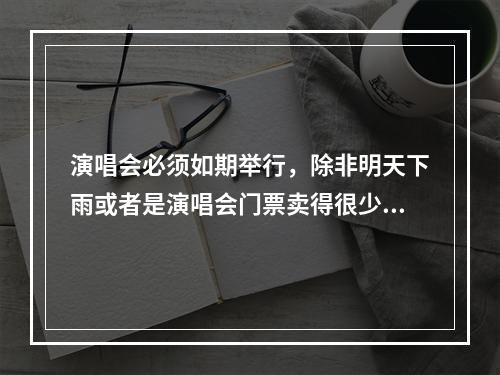 演唱会必须如期举行，除非明天下雨或者是演唱会门票卖得很少...